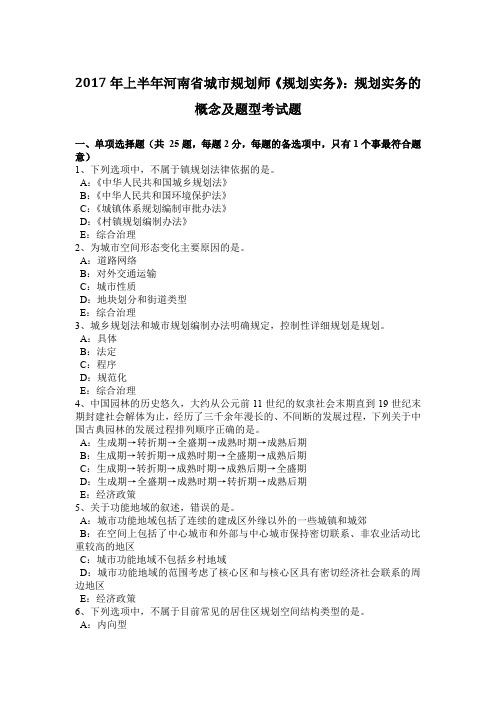 2017 年上半年河南省城市规划师《规划实务》：规划实务的概念及题型考试题

一、单项选择题（共 25 题，每题 2 分，每题的备选项中，只有 1 个事最符合题意）
1、下列选项中，不属于镇规划法律依据的是。
A：《中华人民共和国城乡规划法》
B：《中华人民共和国环境保护法》
C：《城镇体系规划编制审批办法》
D：《村镇规划编制办法》
E：综合治理
2、为城市空间形态变化主要原因的是。
A：道路网络
B：对外交通运输
C：城市性质
D：地块划分和街道类型
E：综合治理
3、城乡规划法和城市规划编制办法明确规定，控制性详细规划是规划。
A：具体
B：法定
C：程序
D：规范化
E：综合治理
4、中国园林的历史悠久，大约从公元前 11 世纪的奴隶社会末期直到 19 世纪末期封建社会解体为止，经历了三千余年漫长的、不间断的发展过程，下列关于中国古典园林的发展过程排列顺序正确的是。
A：生成期→转折期→全盛期→成熟时期→成熟后期
B：生成期→转折期→成熟时期→全盛期→成熟后期
C：生成期→转折期→成熟时期→成熟后期→全盛期
D：生成期→全盛期→成熟时期→转折期→成熟后期
E：经济政策
5、关于功能地域的叙述，错误的是。
A：城市功能地域包括了连续的建成区外缘以外的一些城镇和城郊
B：在空间上包括了中心城市和外部与中心城市保持密切联系、非农业活动比重较高的地区
C：城市功能地域不包括乡村地域
D：城市功能地域的范围考虑了核心区和与核心区具有密切经济社会联系的周边地区
E：经济政策
6、下列选项中，不属于目前常见的居住区规划空间结构类型的是。
A：内向型